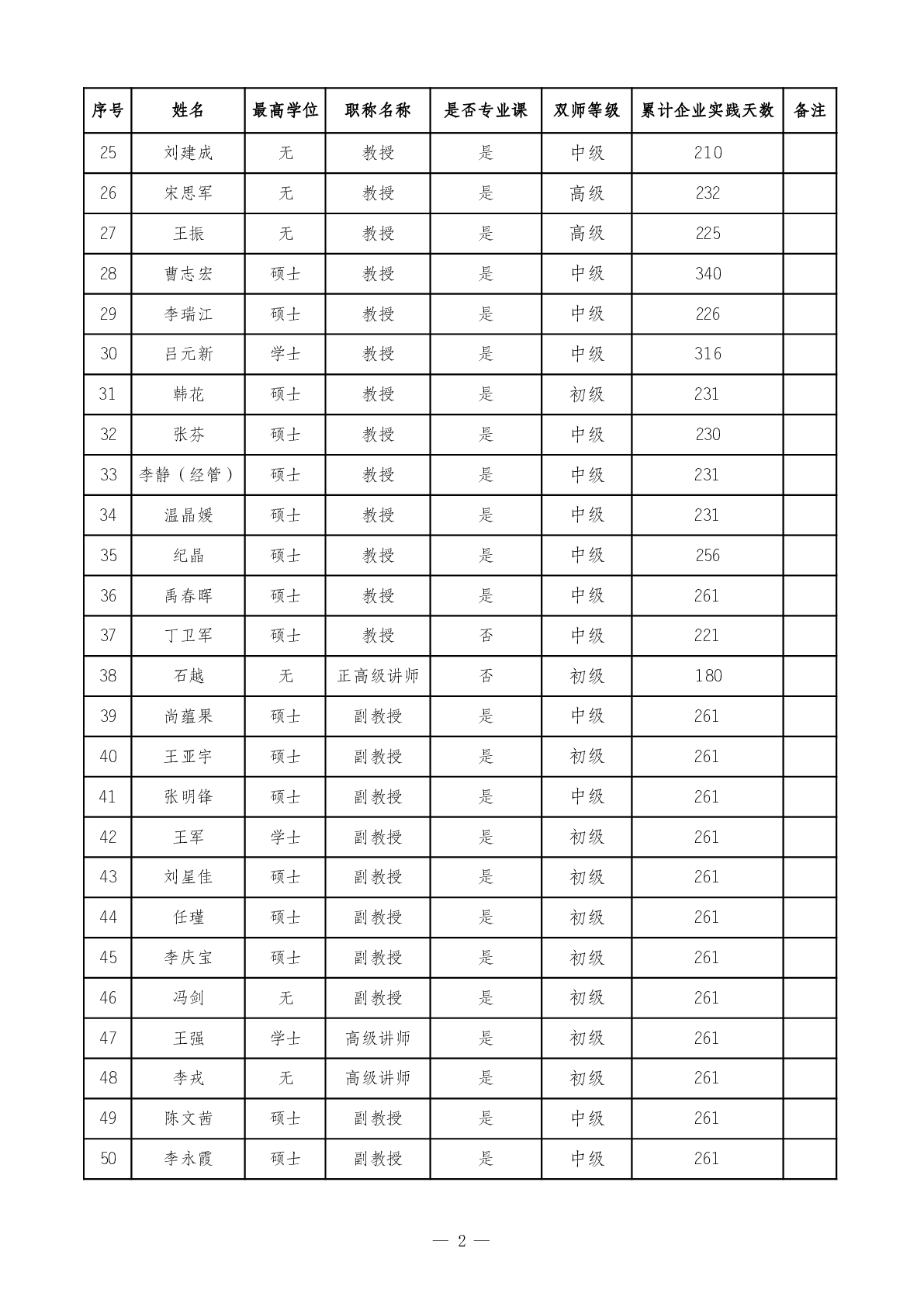 | 序号 | 姓名 | 最高学位 | 职称名称 | 是否专业课 | 双师等级 | 累计企业实践天数 | 备注 |
|---|---|---|---|---|---|---|---|
| 25 | 刘建成 | 无 | 教授 | 是 | 中级 | 210 | |
| 26 | 宋思军 | 无 | 教授 | 是 | 高级 | 232 | |
| 27 | 王振 | 无 | 教授 | 是 | 高级 | 225 | |
| 28 | 曹志宏 | 硕士 | 教授 | 是 | 中级 | 340 | |
| 29 | 李瑞江 | 硕士 | 教授 | 是 | 中级 | 226 | |
| 30 | 吕元新 | 学士 | 教授 | 是 | 中级 | 316 | |
| 31 | 韩花 | 硕士 | 教授 | 是 | 初级 | 231 | |
| 32 | 张芬 | 硕士 | 教授 | 是 | 中级 | 230 | |
| 33 | 李静（经管） | 硕士 | 教授 | 是 | 中级 | 231 | |
| 34 | 温晶媛 | 硕士 | 教授 | 是 | 中级 | 231 | |
| 35 | 纪晶 | 硕士 | 教授 | 是 | 中级 | 256 | |
| 36 | 禹春晖 | 硕士 | 教授 | 是 | 中级 | 261 | |
| 37 | 丁卫军 | 硕士 | 教授 | 否 | 中级 | 221 | |
| 38 | 石越 | 无 | 正高级讲师 | 否 | 初级 | 180 | |
| 39 | 尚蕴果 | 硕士 | 副教授 | 是 | 中级 | 261 | |
| 40 | 王亚宇 | 硕士 | 副教授 | 是 | 初级 | 261 | |
| 41 | 张明锋 | 硕士 | 副教授 | 是 | 中级 | 261 | |
| 42 | 王军 | 学士 | 副教授 | 是 | 初级 | 261 | |
| 43 | 刘星佳 | 硕士 | 副教授 | 是 | 初级 | 261 | |
| 44 | 任瑾 | 硕士 | 副教授 | 是 | 初级 | 261 | |
| 45 | 李庆宝 | 硕士 | 副教授 | 是 | 初级 | 261 | |
| 46 | 冯剑 | 无 | 副教授 | 是 | 初级 | 261 | |
| 47 | 王强 | 学士 | 高级讲师 | 是 | 初级 | 261 | |
| 48 | 李戎 | 无 | 高级讲师 | 是 | 初级 | 261 | |
| 49 | 陈文茜 | 硕士 | 副教授 | 是 | 中级 | 261 | |
| 50 | 李永霞 | 硕士 | 副教授 | 是 | 中级 | 261 | |

— 2 —